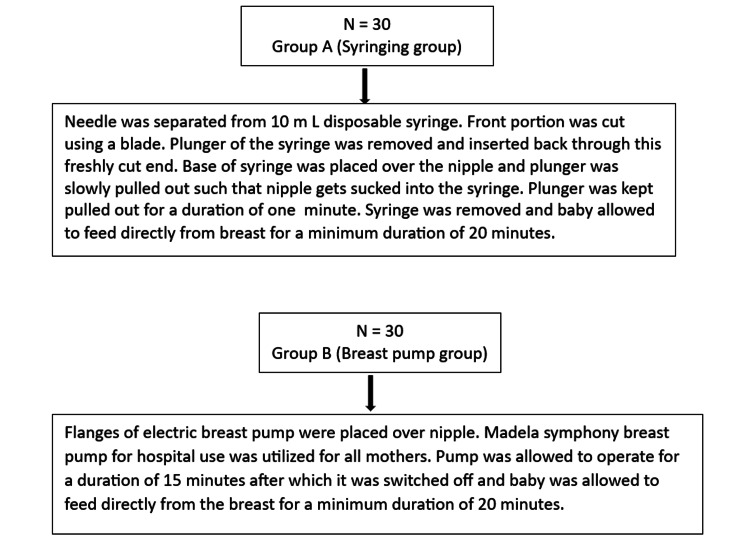 N = 30
Group A (Syringing group)

Needle was separated from 10 m L disposable syringe. Front portion was cut using a blade. Plunger of the syringe was removed and inserted back through this freshly cut end. Base of syringe was placed over the nipple and plunger was slowly pulled out such that nipple gets sucked into the syringe. Plunger was kept pulled out for a duration of one minute. Syringe was removed and baby allowed to feed directly from breast for a minimum duration of 20 minutes.

N = 30
Group B (Breast pump group)

Flanges of electric breast pump were placed over nipple. Madela symphony breast pump for hospital use was utilized for all mothers. Pump was allowed to operate for a duration of 15 minutes after which it was switched off and baby was allowed to feed directly from the breast for a minimum duration of 20 minutes.